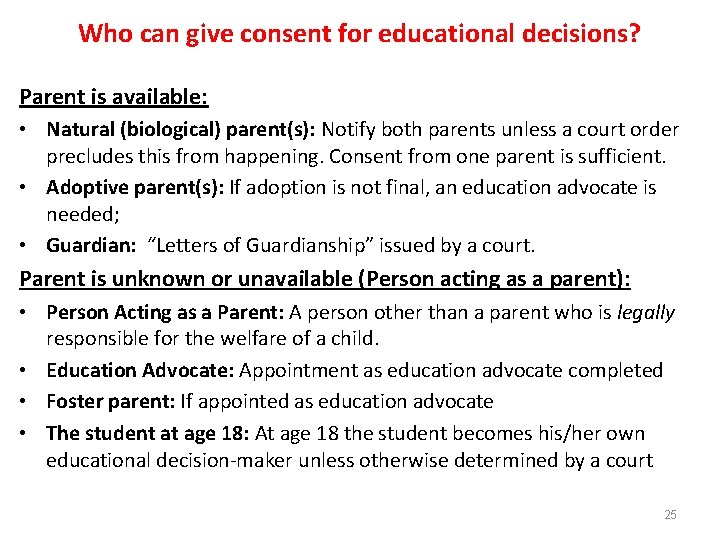 Who can give consent for educational decisions?

Parent is available:

• Natural (biological) parent(s): Notify both parents unless a court order precludes this from happening. Consent from one parent is sufficient.
• Adoptive parent(s): If adoption is not final, an education advocate is needed;
• Guardian: "Letters of Guardianship" issued by a court.

Parent is unknown or unavailable (Person acting as a parent):

• Person Acting as a Parent: A person other than a parent who is legally responsible for the welfare of a child.
• Education Advocate: Appointment as education advocate completed
• Foster parent: If appointed as education advocate
• The student at age 18: At age 18 the student becomes his/her own educational decision-maker unless otherwise determined by a court

25